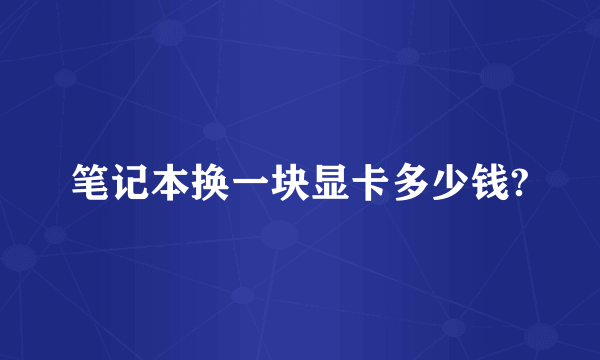 笔记本换一块显卡多少钱?